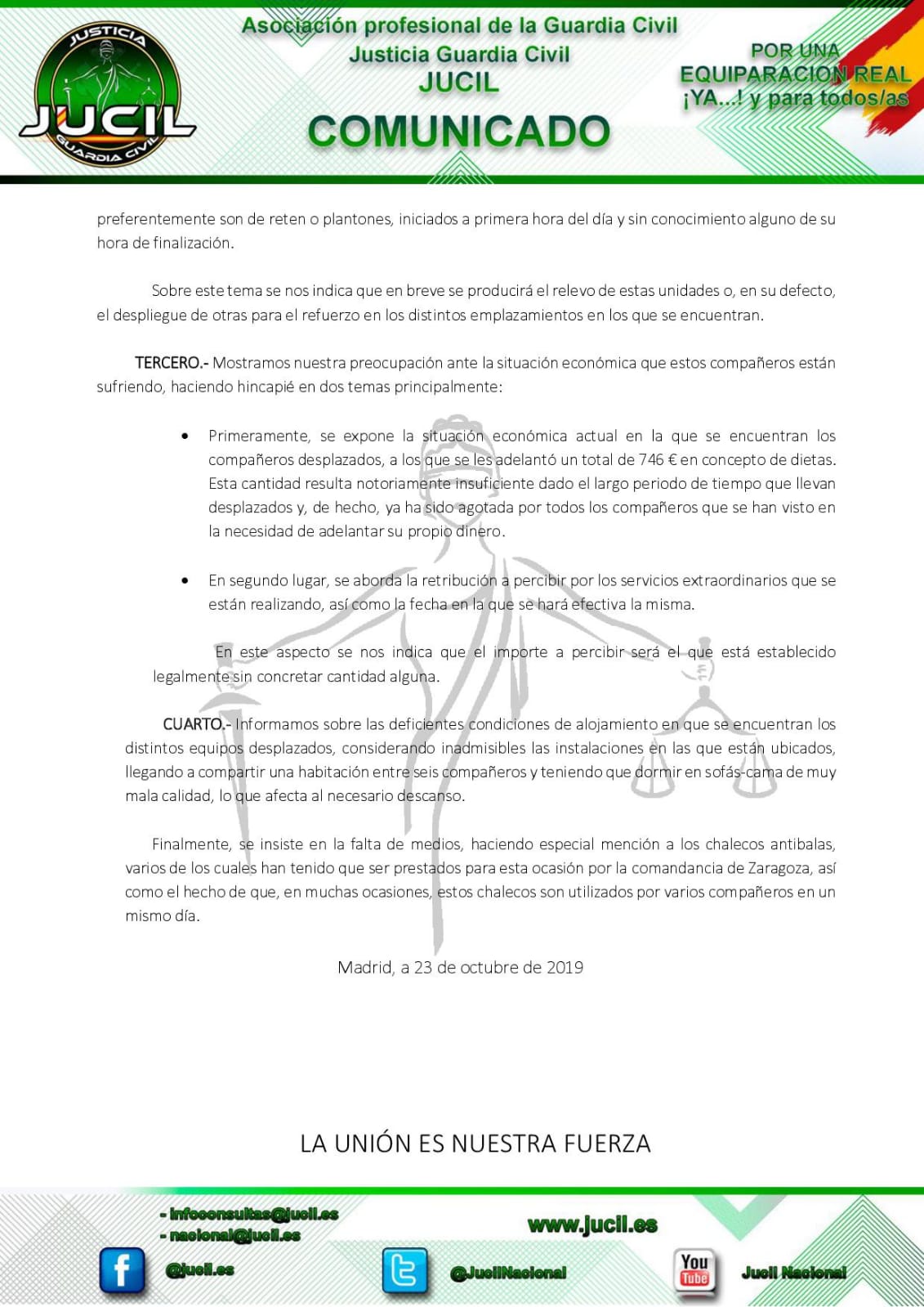 JUSTICIA
JUCIL
GUARDIA CIVIL

Asociación profesional de la Guardia Civil
Justicia Guardia Civil
JUCIL
COMUNICADO

POR UNA EQUIPARACION REAL ¡YA...! y para todos/as

preferentemente son de reten o plantones, iniciados a primera hora del día y sin conocimiento alguno de su hora de finalización.

Sobre este tema se nos indica que en breve se producirá el relevo de estas unidades o, en su defecto, el despliegue de otras para el refuerzo en los distintos emplazamientos en los que se encuentran.

TERCERO.- Mostramos nuestra preocupación ante la situación económica que estos compañeros están sufriendo, haciendo hincapié en dos temas principalmente:

• Primeramente, se expone la situación económica actual en la que se encuentran los compañeros desplazados, a los que se les adelantó un total de 746 € en concepto de dietas. Esta cantidad resulta notoriamente insuficiente dado el largo periodo de tiempo que llevan desplazados y, de hecho, ya ha sido agotada por todos los compañeros que se han visto en la necesidad de adelantar su propio dinero.

• En segundo lugar, se aborda la retribución a percibir por los servicios extraordinarios que se están realizando, así como la fecha en la que se hará efectiva la misma.

En este aspecto se nos indica que el importe a percibir será el que está establecido legalmente sin concretar cantidad alguna.

CUARTO.- Informamos sobre las deficientes condiciones de alojamiento en que se encuentran los distintos equipos desplazados, considerando inadmisibles las instalaciones en las que están ubicados, llegando a compartir una habitación entre seis compañeros y teniendo que dormir en sofás-cama de muy mala calidad, lo que afecta al necesario descanso.

Finalmente, se insiste en la falta de medios, haciendo especial mención a los chalecos antibalas, varios de los cuales han tenido que ser prestados para esta ocasión por la comandancia de Zaragoza, así como el hecho de que, en muchas ocasiones, estos chalecos son utilizados por varios compañeros en un mismo día.

Madrid, a 23 de octubre de 2019

LA UNIÓN ES NUESTRA FUERZA

- infoconsultas@jucil.es
- nacional@jucil.es
www.jucil.es
@jucil.es
@JucilNacional
You Tube
Jucil Nacional